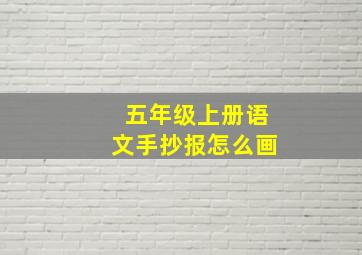 五年级上册语文手抄报怎么画